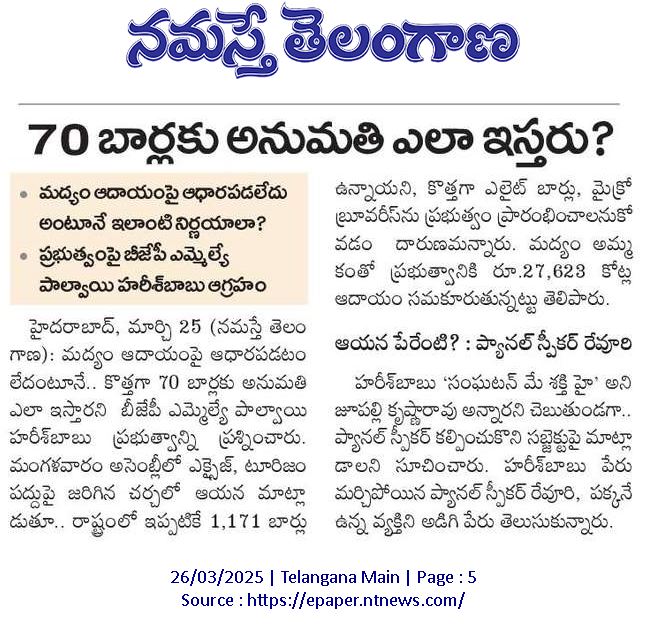 నమస్తే తెలంగాణ

70 బార్లకు అనుమతి ఎలా ఇస్తరు?

• మద్యం ఆదాయంపై ఆధారపడలేదు అంటూనే ఇలాంటి నిర్ణయాలా?
• ప్రభుత్వంపై బీజేపీ ఎమ్మెల్యే పాల్వాయి హరీశ్‌బాబు ఆగ్రహం

హైదరాబాద్, మార్చి 25 (నమస్తే తెలంగాణ): మద్యం ఆదాయంపై ఆధారపడటం లేదంటూనే.. కొత్తగా 70 బార్లకు అనుమతి ఎలా ఇస్తారని బీజేపీ ఎమ్మెల్యే పాల్వాయి హరీశ్‌బాబు ప్రభుత్వాన్ని ప్రశ్నించారు. మంగళవారం అసెంబ్లీలో ఎక్సైజ్, టూరిజం పద్దుపై జరిగిన చర్చలో ఆయన మాట్లాడుతూ.. రాష్ట్రంలో ఇప్పటికే 1,171 బార్లు ఉన్నాయని, కొత్తగా ఎలైట్ బార్లు, మైక్రో బ్రూవరీస్‌ను ప్రభుత్వం ప్రారంభించాలనుకోవడం దారుణమన్నారు. మద్యం అమ్మకంతో ప్రభుత్వానికి రూ.27,623 కోట్ల ఆదాయం సమకూరుతున్నట్టు తెలిపారు.

ఆయన పేరేంటి? : ప్యానల్ స్పీకర్ రేవూరి

హరీశ్‌బాబు 'సంఘటన్ మే శక్తి హై' అని జూపల్లి కృష్ణారావు అన్నారని చెబుతుండగా.. ప్యానల్ స్పీకర్ కల్పించుకొని సబ్జెక్టుపై మాట్లాడాలని సూచించారు. హరీశ్‌బాబు పేరు మర్చిపోయిన ప్యానల్ స్పీకర్ రేవూరి, పక్కనే ఉన్న వ్యక్తిని అడిగి పేరు తెలుసుకున్నారు.

26/03/2025 | Telangana Main | Page : 5
Source : https://epaper.ntnews.com/